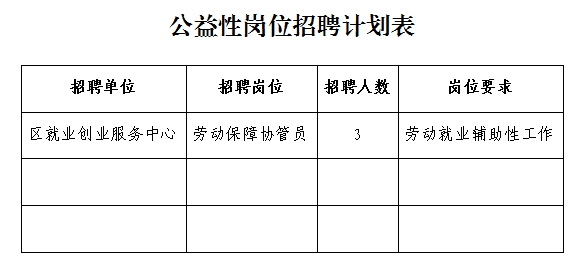 公益性岗位招聘计划表

| 招聘单位 | 招聘岗位 | 招聘人数 | 岗位要求 |
|---|---|---|---|
| 区就业创业服务中心 | 劳动保障协管员 | 3 | 劳动就业辅助性工作 |
| | | | |
| | | | |